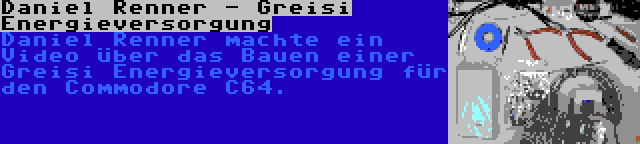 Daniel Renner - Greisi Energieversorgung

Daniel Renner machte ein Video über das Bauen einer Greisi Energieversorgung für den Commodore C64.